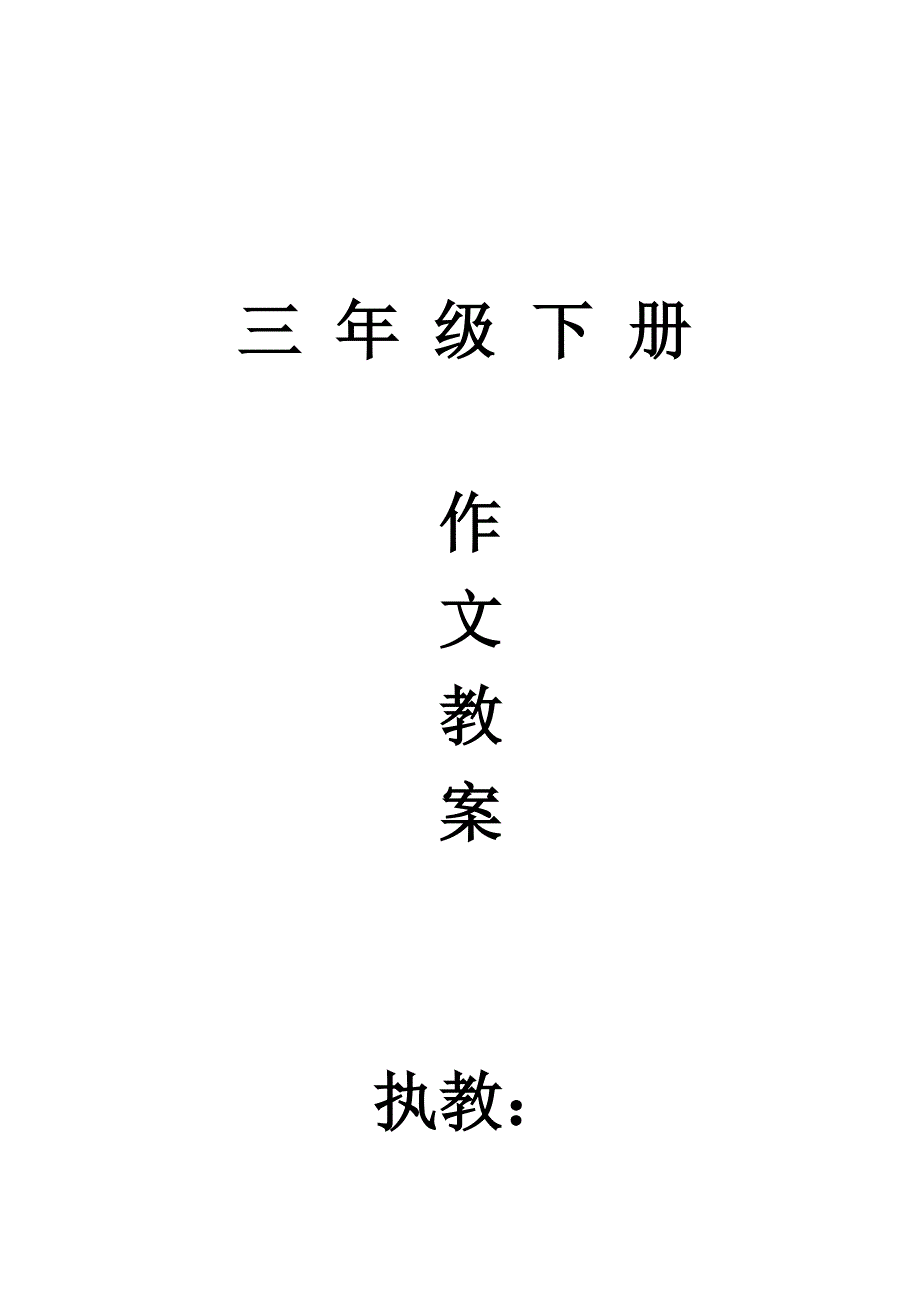 三 年 级 下 册

作
文
教
案

执教：